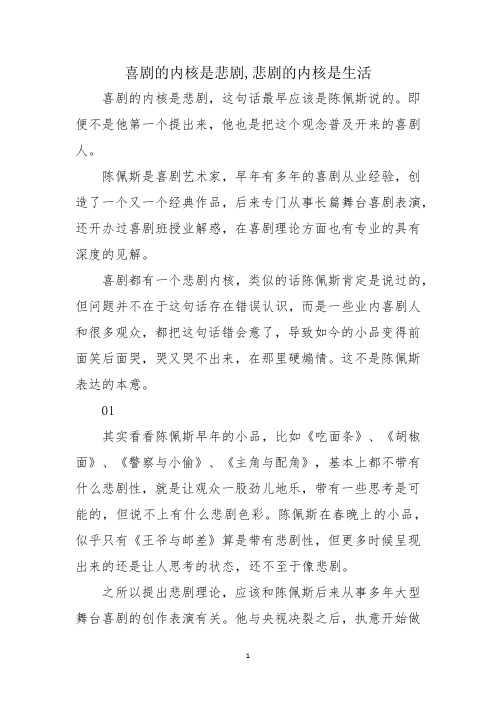 喜剧的内核是悲剧,悲剧的内核是生活

喜剧的内核是悲剧，这句话最早应该是陈佩斯说的。即便不是他第一个提出来，他也是把这个观念普及开来的喜剧人。

陈佩斯是喜剧艺术家，早年有多年的喜剧从业经验，创造了一个又一个经典作品，后来专门从事长篇舞台喜剧表演，还开办过喜剧班授业解惑，在喜剧理论方面也有专业的具有深度的见解。

喜剧都有一个悲剧内核，类似的话陈佩斯肯定是说过的，但问题并不在于这句话存在错误认识，而是一些业内喜剧人和很多观众，都把这句话错会意了，导致如今的小品变得前面笑后面哭，哭又哭不出来，在那里硬煽情。这不是陈佩斯表达的本意。

01

其实看看陈佩斯早年的小品，比如《吃面条》、《胡椒面》、《警察与小偷》、《主角与配角》，基本上都不带有什么悲剧性，就是让观众一股劲儿地乐，带有一些思考是可能的，但说不上有什么悲剧色彩。陈佩斯在春晚上的小品，似乎只有《王爷与邮差》算是带有悲剧性，但更多时候呈现出来的还是让人思考的状态，还不至于像悲剧。

之所以提出悲剧理论，应该和陈佩斯后来从事多年大型舞台喜剧的创作表演有关。他与央视决裂之后，执意开始做

1